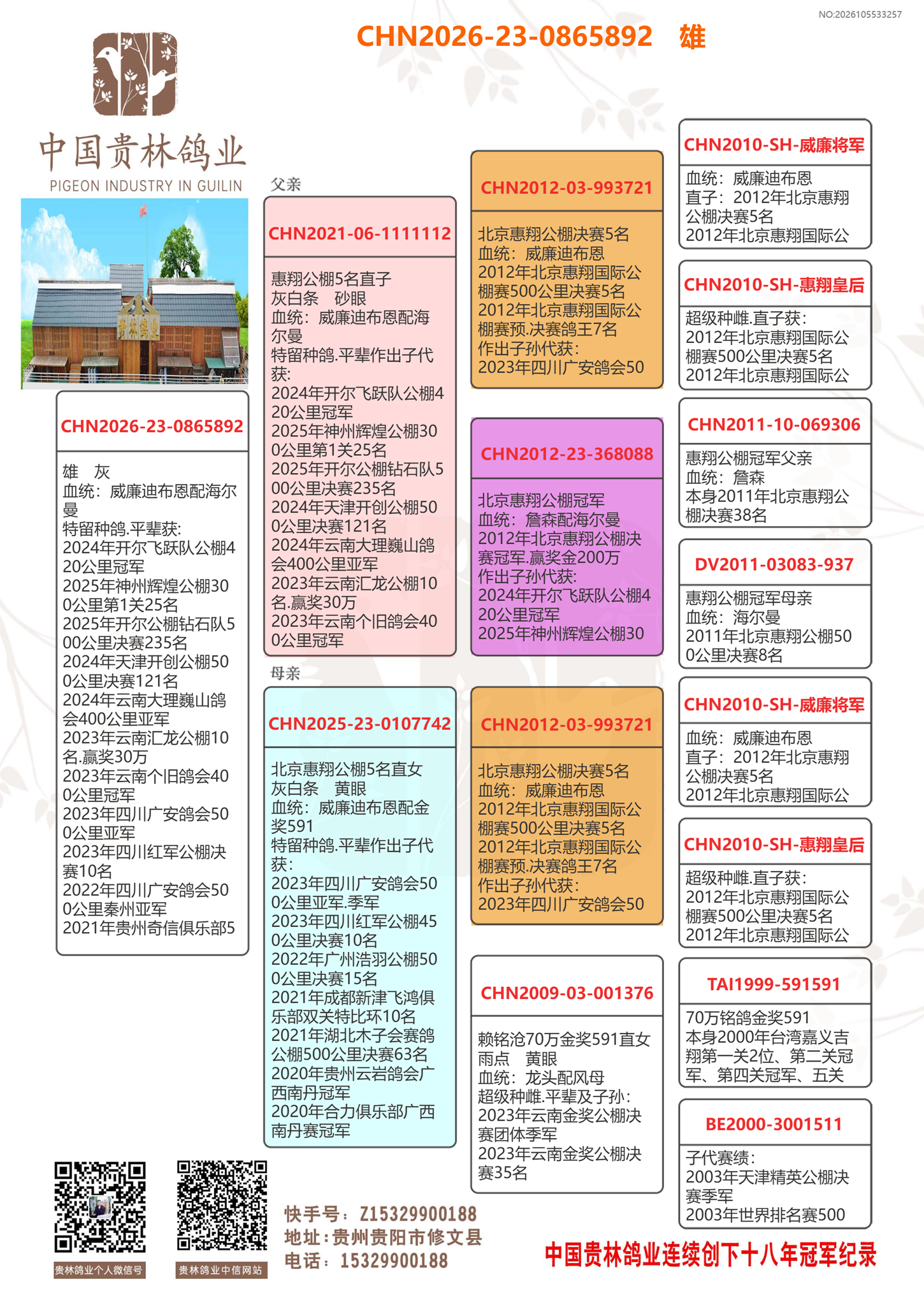 NO:2026105533257

CHN2026-23-0865892 雄

中国贵林鸽业
PIGEON INDUSTRY IN GUILIN

贵林鸽业

CHN2026-23-0865892

雄 灰
血统：威廉迪布恩配海尔曼
特留种鸽.平辈获:
2024年开尔飞跃队公棚420公里冠军
2025年神州辉煌公棚300公里第1关25名
2025年开尔公棚钻石队500公里决赛235名
2024年天津开创公棚500公里决赛121名
2024年云南大理巍山鸽会400公里亚军
2023年云南汇龙公棚10名.赢奖30万
2023年云南个旧鸽会400公里冠军
2023年四川广安鸽会500公里亚军
2023年四川红军公棚决赛10名
2022年四川广安鸽会500公里秦州亚军
2021年贵州奇信俱乐部5

父亲

CHN2021-06-1111112

惠翔公棚5名直子
灰白条 砂眼
血统：威廉迪布恩配海尔曼
特留种鸽.平辈作出子代获:
2024年开尔飞跃队公棚420公里冠军
2025年神州辉煌公棚300公里第1关25名
2025年开尔公棚钻石队500公里决赛235名
2024年天津开创公棚500公里决赛121名
2024年云南大理巍山鸽会400公里亚军
2023年云南汇龙公棚10名.赢奖30万
2023年云南个旧鸽会400公里冠军

母亲

CHN2025-23-0107742

北京惠翔公棚5名直女
灰白条 黄眼
血统：威廉迪布恩配金奖591
特留种鸽.平辈作出子代获:
2023年四川广安鸽会500公里亚军.季军
2023年四川红军公棚450公里决赛10名
2022年广州浩羽公棚500公里决赛15名
2021年成都新津飞鸿俱乐部双关特比环10名
2021年湖北木子会赛鸽公棚500公里决赛63名
2020年贵州云岩鸽会广西南丹冠军
2020年合力俱乐部广西南丹赛冠军

CHN2012-03-993721

北京惠翔公棚决赛5名
血统：威廉迪布恩
2012年北京惠翔国际公棚赛500公里决赛5名
2012年北京惠翔国际公棚赛预.决赛鸽王7名
作出子孙代获:
2023年四川广安鸽会50

CHN2012-23-368088

北京惠翔公棚冠军
血统：詹森配海尔曼
2012年北京惠翔公棚决赛冠军.赢奖金200万
作出子孙代获:
2024年开尔飞跃队公棚420公里冠军
2025年神州辉煌公棚30

CHN2012-03-993721

北京惠翔公棚决赛5名
血统：威廉迪布恩
2012年北京惠翔国际公棚赛500公里决赛5名
2012年北京惠翔国际公棚赛预.决赛鸽王7名
作出子孙代获:
2023年四川广安鸽会50

CHN2009-03-001376

赖铭沧70万金奖591直女
雨点 黄眼
血统：龙头配风母
超级种雌.平辈及子孙:
2023年云南金奖公棚决赛团体季军
2023年云南金奖公棚决赛35名

CHN2010-SH-威廉将军

血统：威廉迪布恩
直子：2012年北京惠翔公棚决赛5名
2012年北京惠翔国际公

CHN2010-SH-惠翔皇后

超级种雌.直子获:
2012年北京惠翔国际公棚赛500公里决赛5名
2012年北京惠翔国际公

CHN2011-10-069306

惠翔公棚冠军父亲
血统：詹森
本身2011年北京惠翔公棚决赛38名

DV2011-03083-937

惠翔公棚冠军母亲
血统：海尔曼
2011年北京惠翔公棚500公里决赛8名

CHN2010-SH-威廉将军

血统：威廉迪布恩
直子：2012年北京惠翔公棚决赛5名
2012年北京惠翔国际公

CHN2010-SH-惠翔皇后

超级种雌.直子获:
2012年北京惠翔国际公棚赛500公里决赛5名
2012年北京惠翔国际公

TAI1999-591591

70万铭鸽金奖591
本身2000年台湾嘉义吉翔第一关2位、第二关冠军、第四关冠军、五关

BE2000-3001511

子代赛绩:
2003年天津精英公棚决赛季军
2003年世界排名赛500

贵林鸽业个人微信号
贵林鸽业中信网站

快手号：Z15329900188
地址：贵州贵阳市修文县
电话：15329900188

中国贵林鸽业连续创下十八年冠军纪录